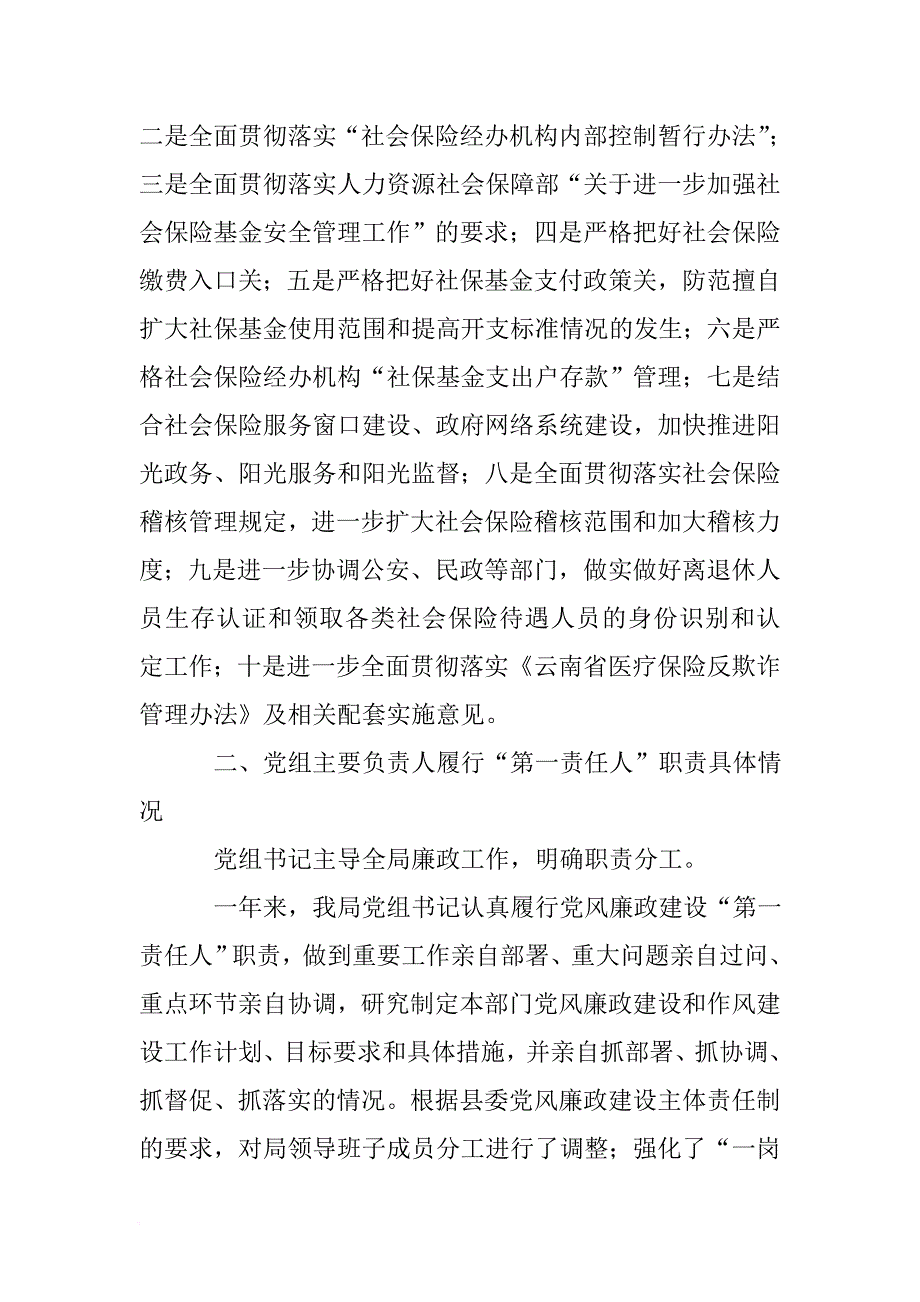 二是全面贯彻落实“社会保险经办机构内部控制暂行办法”；三是全面贯彻落实人力资源社会保障部“关于进一步加强社会保险基金安全管理工作”的要求；四是严格把好社会保险缴费入口关；五是严格把好社保基金支付政策关，防范擅自扩大社保基金使用范围和提高开支标准情况的发生；六是严格社会保险经办机构“社保基金支出户存款”管理；七是结合社会保险服务窗口建设、政府网络系统建设，加快推进阳光政务、阳光服务和阳光监督；八是全面贯彻落实社会保险稽核管理规定，进一步扩大社会保险稽核范围和加大稽核力度；九是进一步协调公安、民政等部门，做实做好离退休人员生存认证和领取各类社会保险待遇人员的身份识别和认定工作；十是进一步全面贯彻落实《云南省医疗保险反欺诈管理办法》及相关配套实施意见。

二、党组主要负责人履行“第一责任人”职责具体情况

党组书记主导全局廉政工作，明确职责分工。

一年来，我局党组书记认真履行党风廉政建设“第一责任人”职责，做到重要工作亲自部署、重大问题亲自过问、重点环节亲自协调，研究制定本部门党风廉政建设和作风建设工作计划、目标要求和具体措施，并亲自抓部署、抓协调、抓督促、抓落实的情况。根据县委党风廉政建设主体责任制的要求，对局领导班子成员分工进行了调整；强化了“一岗